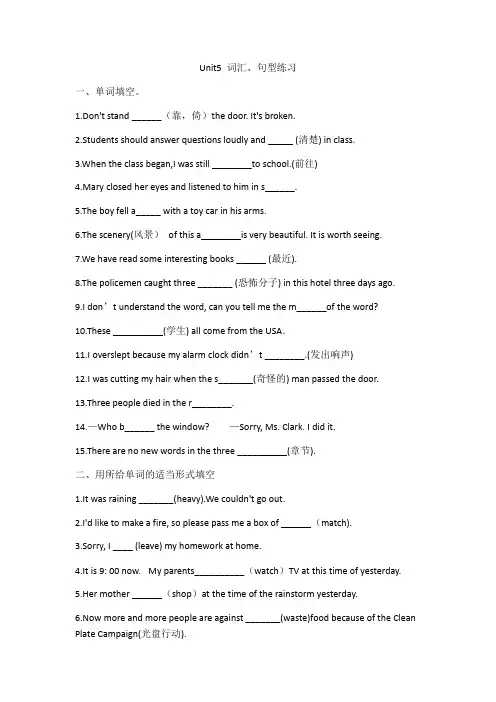 Unit5 词汇、句型练习

一、单词填空。

1.Don't stand ______（靠，倚）the door. It's broken.

2.Students should answer questions loudly and _____ (清楚) in class.

3.When the class began,I was still ________to school.(前往)

4.Mary closed her eyes and listened to him in s______.

5.The boy fell a_____ with a toy car in his arms.

6.The scenery(风景） of this a________is very beautiful. It is worth seeing.

7.We have read some interesting books ______ (最近).

8.The policemen caught three _______ (恐怖分子) in this hotel three days ago.

9.I don’t understand the word, can you tell me the m______of the word?

10.These __________(学生) all come from the USA.

11.I overslept because my alarm clock didn’t ________.(发出响声)

12.I was cutting my hair when the s_______(奇怪的) man passed the door.

13.Three people died in the r________.

14.—Who b______ the window? —Sorry, Ms. Clark. I did it.

15.There are no new words in the three __________(章节).

二、用所给单词的适当形式填空

1.It was raining _______(heavy).We couldn't go out.

2.I'd like to make a fire, so please pass me a box of ______（match).

3.Sorry, I ____ (leave) my homework at home.

4.It is 9: 00 now. My parents__________（watch）TV at this time of yesterday.

5.Her mother ______（shop）at the time of the rainstorm yesterday.

6.Now more and more people are against _______(waste)food because of the Clean Plate Campaign(光盘行动).